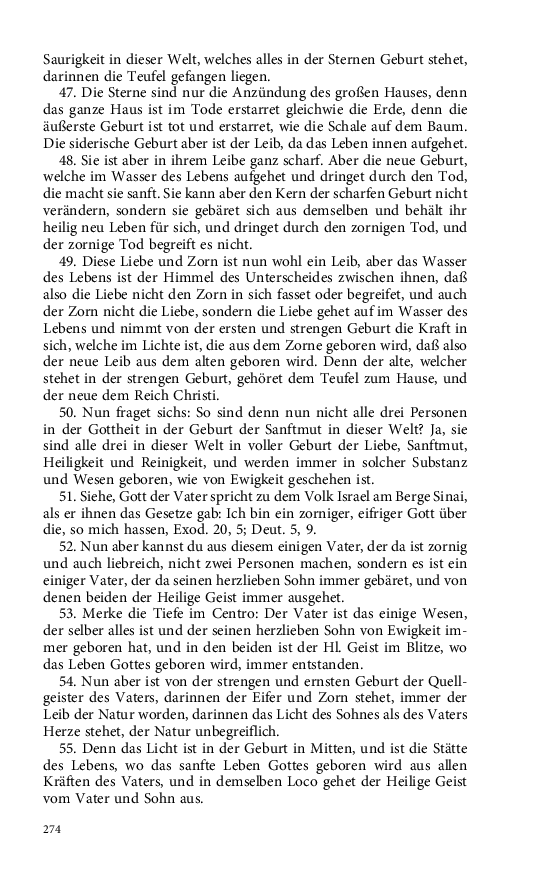 Saurigkeit in dieser Welt, welches alles in der Sternen Geburt stehet, darinnen die Teufel gefangen liegen.

47. Die Sterne sind nur die Anzündung des großen Hauses, denn das ganze Haus ist im Tode erstarret gleichwie die Erde, denn die äußerste Geburt ist tot und erstarret, wie die Schale auf dem Baum. Die siderische Geburt aber ist der Leib, da das Leben innen aufgehet.

48. Sie ist aber in ihrem Leibe ganz scharf. Aber die neue Geburt, welche im Wasser des Lebens aufgehet und dringet durch den Tod, die macht sie sanft. Sie kann aber den Kern der scharfen Geburt nicht verändern, sondern sie gebäret sich aus demselben und behält ihr heilig neu Leben für sich, und dringet durch den zornigen Tod, und der zornige Tod begreift es nicht.

49. Diese Liebe und Zorn ist nun wohl ein Leib, aber das Wasser des Lebens ist der Himmel des Unterscheides zwischen ihnen, daß also die Liebe nicht den Zorn in sich fasset oder begreifet, und auch der Zorn nicht die Liebe, sondern die Liebe gehet auf im Wasser des Lebens und nimmt von der ersten und strengen Geburt die Kraft in sich, welche im Lichte ist, die aus dem Zorne geboren wird, daß also der neue Leib aus dem alten geboren wird. Denn der alte, welcher stehet in der strengen Geburt, gehöret dem Teufel zum Hause, und der neue dem Reich Christi.

50. Nun fraget sichs: So sind denn nun nicht alle drei Personen in der Gottheit in der Geburt der Sanftmut in dieser Welt? Ja, sie sind alle drei in dieser Welt in voller Geburt der Liebe, Sanftmut, Heiligkeit und Reinigkeit, und werden immer in solcher Substanz und Wesen geboren, wie von Ewigkeit geschehen ist.

51. Siehe, Gott der Vater spricht zu dem Volk Israel am Berge Sinai, als er ihnen das Gesetze gab: Ich bin ein zorniger, eifriger Gott über die, so mich hassen, Exod. 20, 5; Deut. 5, 9.

52. Nun aber kannst du aus diesem einigen Vater, der da ist zornig und auch liebreich, nicht zwei Personen machen, sondern es ist ein einiger Vater, der da seinen herzlieben Sohn immer gebäret, und von denen beiden der Heilige Geist immer ausgehet.

53. Merke die Tiefe im Centro: Der Vater ist das einige Wesen, der selber alles ist und der seinen herzlieben Sohn von Ewigkeit immer geboren hat, und in den beiden ist der Hl. Geist im Blitze, wo das Leben Gottes geboren wird, immer entstanden.

54. Nun aber ist von der strengen und ernsten Geburt der Quellgeister des Vaters, darinnen der Eifer und Zorn stehet, immer der Leib der Natur worden, darinnen das Licht des Sohnes als des Vaters Herze stehet, der Natur unbegreiflich.

55. Denn das Licht ist in der Geburt in Mitten, und ist die Stätte des Lebens, wo das sanfte Leben Gottes geboren wird aus allen Kräften des Vaters, und in demselben Loco gehet der Heilige Geist vom Vater und Sohn aus.

274